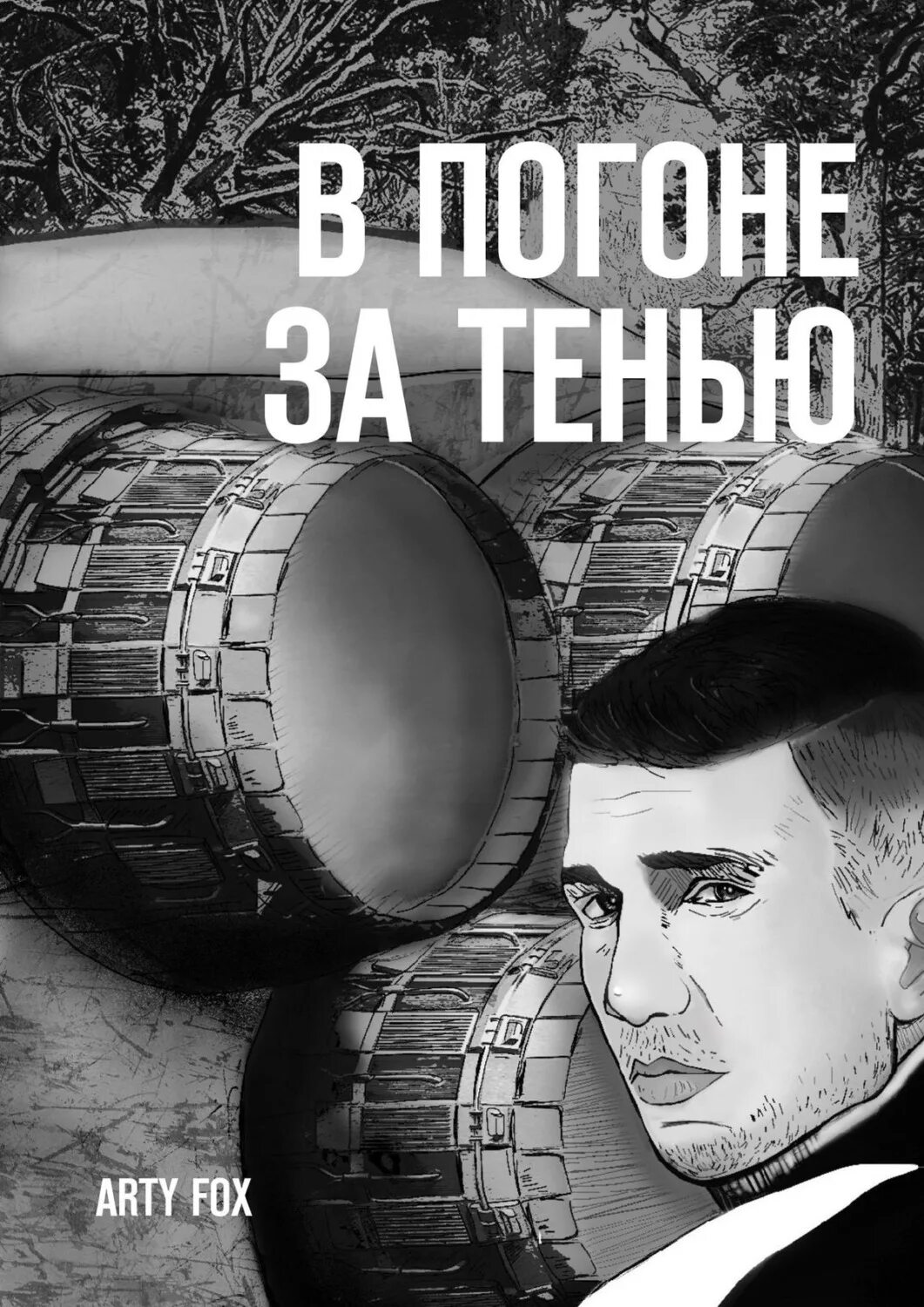 В ПОГОНЕ ЗА ТЕНЬЮ

ARTY FOX